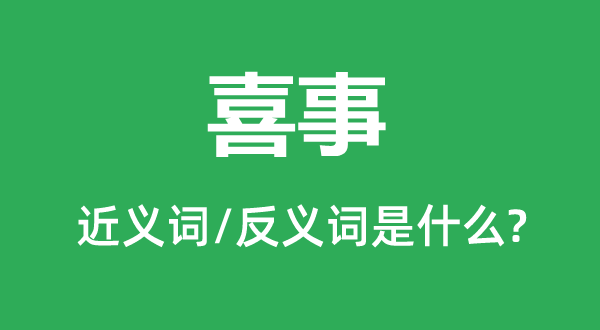 喜事

近义词/反义词是什么?